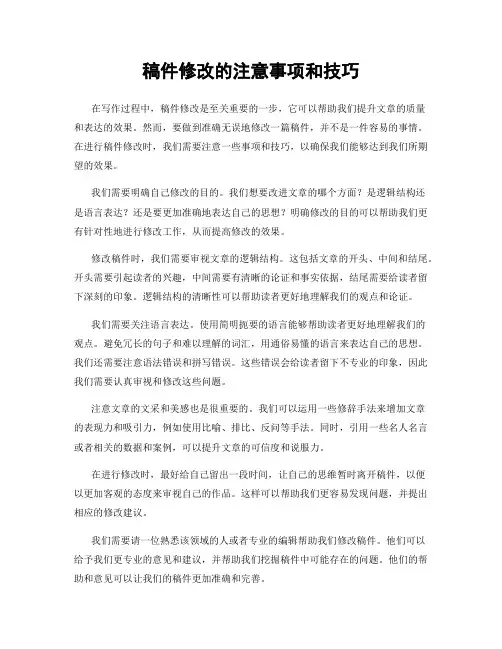 稿件修改的注意事项和技巧

在写作过程中，稿件修改是至关重要的一步，它可以帮助我们提升文章的质量和表达的效果。然而，要做到准确无误地修改一篇稿件，并不是一件容易的事情。在进行稿件修改时，我们需要注意一些事项和技巧，以确保我们能够达到我们所期望的效果。

我们需要明确自己修改的目的。我们想要改进文章的哪个方面？是逻辑结构还是语言表达？还是要更加准确地表达自己的思想？明确修改的目的可以帮助我们更有针对性地进行修改工作，从而提高修改的效果。

修改稿件时，我们需要审视文章的逻辑结构。这包括文章的开头、中间和结尾。开头需要引起读者的兴趣，中间需要有清晰的论证和事实依据，结尾需要给读者留下深刻的印象。逻辑结构的清晰性可以帮助读者更好地理解我们的观点和论证。

我们需要关注语言表达。使用简明扼要的语言能够帮助读者更好地理解我们的观点。避免冗长的句子和难以理解的词汇，用通俗易懂的语言来表达自己的思想。我们还需要注意语法错误和拼写错误。这些错误会给读者留下不专业的印象，因此我们需要认真审视和修改这些问题。

注意文章的文采和美感也是很重要的。我们可以运用一些修辞手法来增加文章的表现力和吸引力，例如使用比喻、排比、反问等手法。同时，引用一些名人名言或者相关的数据和案例，可以提升文章的可信度和说服力。

在进行修改时，最好给自己留出一段时间，让自己的思维暂时离开稿件，以便以更加客观的态度来审视自己的作品。这样可以帮助我们更容易发现问题，并提出相应的修改建议。

我们需要请一位熟悉该领域的人或者专业的编辑帮助我们修改稿件。他们可以给予我们更专业的意见和建议，并帮助我们挖掘稿件中可能存在的问题。他们的帮助和意见可以让我们的稿件更加准确和完善。